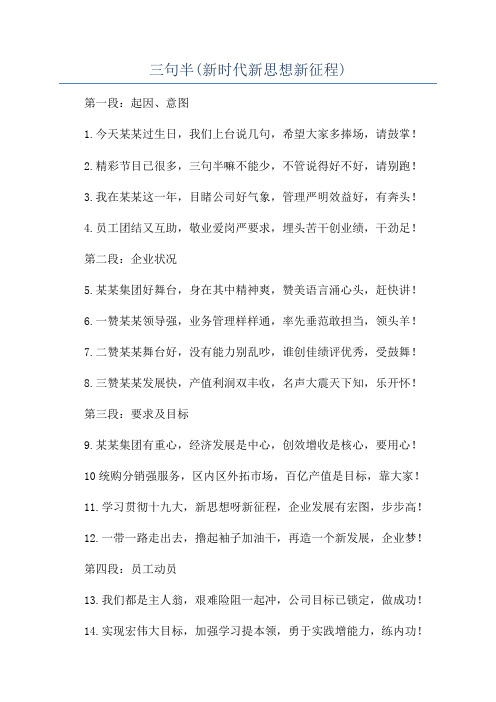 三句半(新时代新思想新征程)

第一段:起因、意图

1.今天某某过生日，我们上台说几句，希望大家多捧场，请鼓掌!

2.精彩节目已很多，三句半嘛不能少，不管说得好不好，请别跑!

3.我在某某这一年，目睹公司好气象，管理严明效益好，有奔头!

4.员工团结又互助，敬业爱岗严要求，埋头苦干创业绩，干劲足!

第二段:企业状况

5.某某集团好舞台，身在其中精神爽，赞美语言涌心头，赶快讲!

6.一赞某某领导强，业务管理样样通，率先垂范敢担当，领头羊!

7.二赞某某舞台好，没有能力别乱吵，谁创佳绩评优秀，受鼓舞!

8.三赞某某发展快，产值利润双丰收，名声大震天下知，乐开怀!

第三段:要求及目标

9.某某集团有重心，经济发展是中心，创效增收是核心，要用心!

10统购分销强服务，区内区外拓市场，百亿产值是目标，靠大家!

11.学习贯彻十九大，新思想呀新征程，企业发展有宏图，步步高!

12.一带一路走出去，撸起袖子加油干，再造一个新发展，企业梦!

第四段:员工动员

13.我们都是主人翁，艰难险阻一起冲，公司目标已锁定，做成功!

14.实现宏伟大目标，加强学习提本领，勇于实践增能力，练内功!